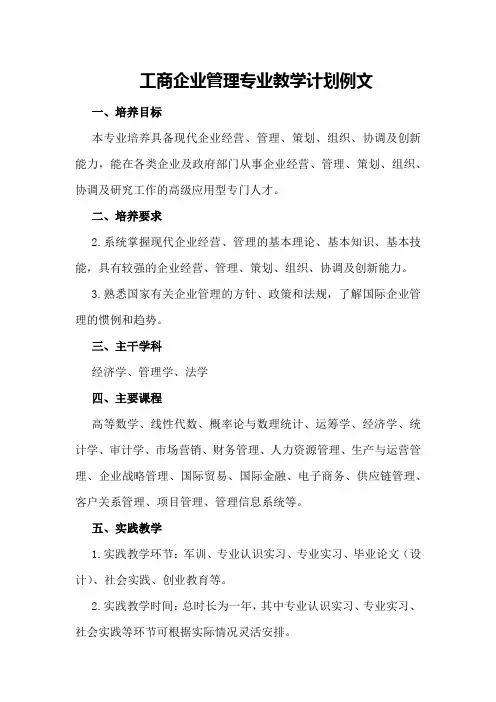 工商企业管理专业教学计划例文

一、培养目标

本专业培养具备现代企业经营、管理、策划、组织、协调及创新能力，能在各类企业及政府部门从事企业经营、管理、策划、组织、协调及研究工作的高级应用型专门人才。

二、培养要求

2.系统掌握现代企业经营、管理的基本理论、基本知识、基本技能，具有较强的企业经营、管理、策划、组织、协调及创新能力。

3.熟悉国家有关企业管理的方针、政策和法规，了解国际企业管理的惯例和趋势。

三、主干学科

经济学、管理学、法学

四、主要课程

高等数学、线性代数、概率论与数理统计、运筹学、经济学、统计学、审计学、市场营销、财务管理、人力资源管理、生产与运营管理、企业战略管理、国际贸易、国际金融、电子商务、供应链管理、客户关系管理、项目管理、管理信息系统等。

五、实践教学

1.实践教学环节：军训、专业认识实习、专业实习、毕业论文（设计）、社会实践、创业教育等。

2.实践教学时间：总时长为一年，其中专业认识实习、专业实习、社会实践等环节可根据实际情况灵活安排。